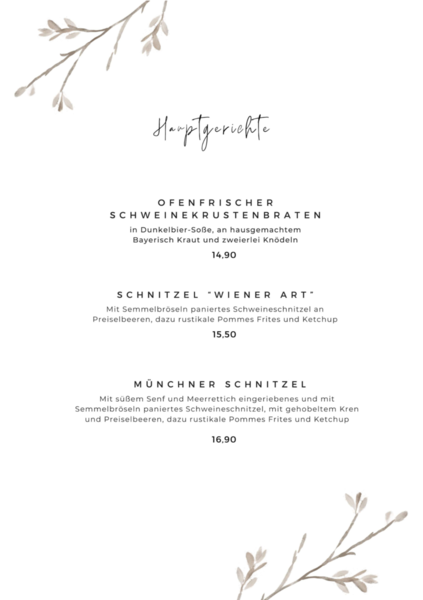 Hauptgerichte

OFENFRISCHER SCHWEINEKRUSTENBRATEN
in Dunkelbier-Soße, an hausgemachtem Bayerisch Kraut und zweierlei Knödeln
14,90

SCHNITZEL "WIENER ART"
Mit Semmelbröseln paniertes Schweineschnitzel an Preiselbeeren, dazu rustikale Pommes Frites und Ketchup
15,50

MÜNCHNER SCHNITZEL
Mit süßem Senf und Meerrettich eingeriebenes und mit Semmelbröseln paniertes Schweineschnitzel, mit gehobeltem Kren und Preiselbeeren, dazu rustikale Pommes Frites und Ketchup
16,90